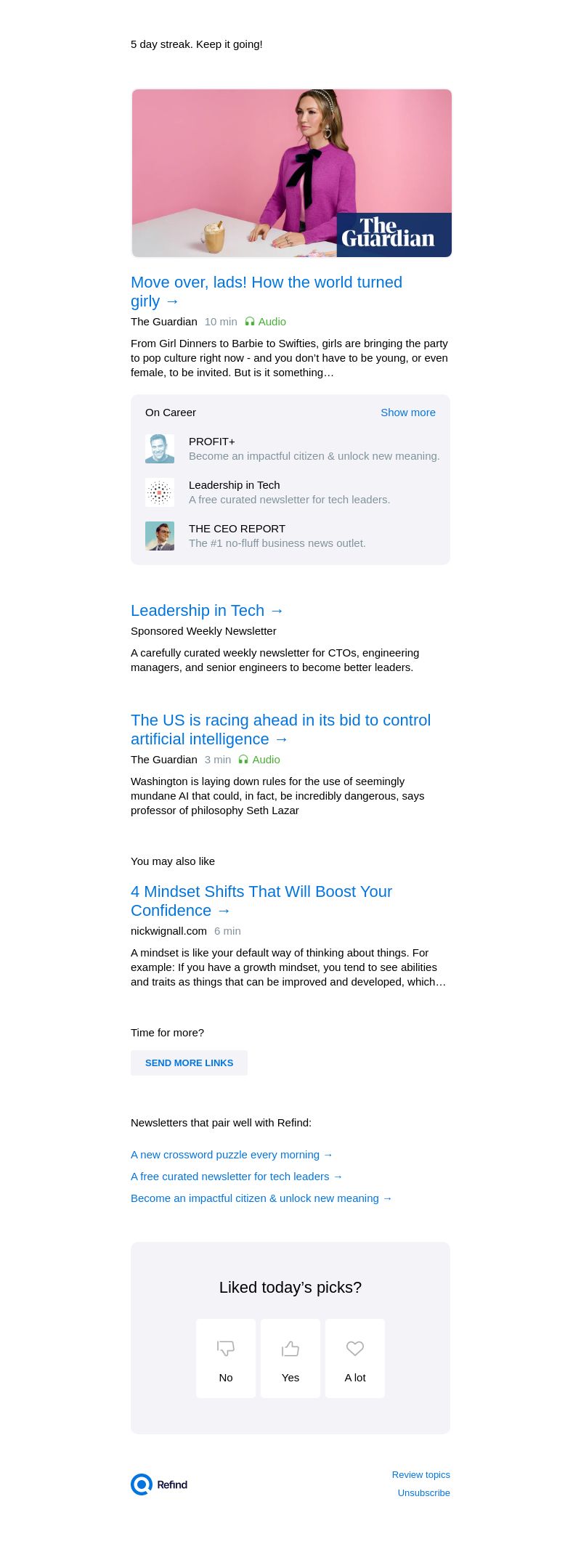 5 day streak. Keep it going!

The Guardian

Move over, lads! How the world turned girly →

The Guardian 10 min Audio

From Girl Dinners to Barbie to Swifties, girls are bringing the party to pop culture right now - and you don't have to be young, or even female, to be invited. But is it something…

On Career Show more

PROFIT+
Become an impactful citizen & unlock new meaning.

Leadership in Tech
A free curated newsletter for tech leaders.

THE CEO REPORT
The #1 no-fluff business news outlet.

Leadership in Tech →

Sponsored Weekly Newsletter

A carefully curated weekly newsletter for CTOs, engineering managers, and senior engineers to become better leaders.

The US is racing ahead in its bid to control artificial intelligence →

The Guardian 3 min Audio

Washington is laying down rules for the use of seemingly mundane AI that could, in fact, be incredibly dangerous, says professor of philosophy Seth Lazar

You may also like

4 Mindset Shifts That Will Boost Your Confidence →

nickwignall.com 6 min

A mindset is like your default way of thinking about things. For example: If you have a growth mindset, you tend to see abilities and traits as things that can be improved and developed, which…

Time for more?

SEND MORE LINKS

Newsletters that pair well with Refind:

A new crossword puzzle every morning →

A free curated newsletter for tech leaders →

Become an impactful citizen & unlock new meaning →

Liked today's picks?

No

Yes

A lot

Refind

Review topics
Unsubscribe